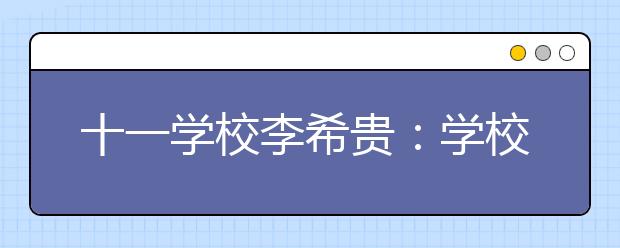 十一学校李希贵：学校